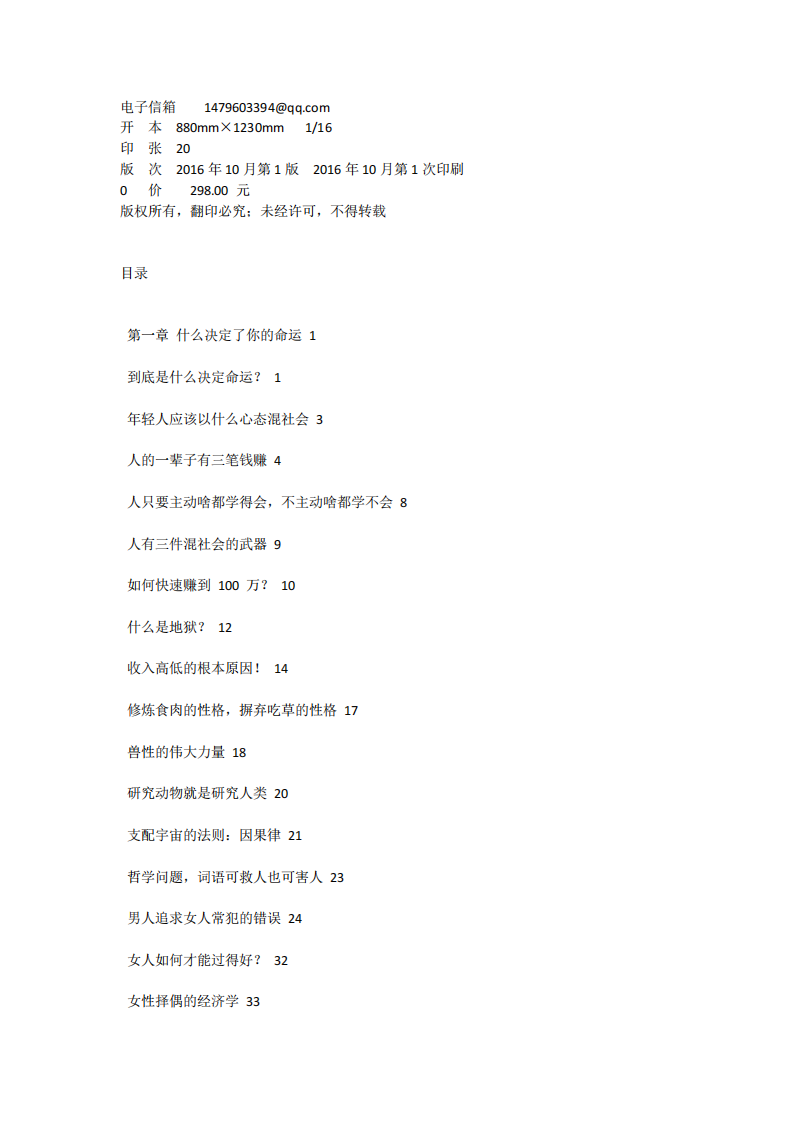 电子信箱　1479603394@qq.com
开　本　880mm×1230mm　1/16
印　张　20
版　次　2016 年 10 月第 1 版　2016 年 10 月第 1 次印刷
0　价　298.00 元
版权所有，翻印必究；未经许可，不得转载

目录

第一章 什么决定了你的命运 1

到底是什么决定命运？ 1

年轻人应该以什么心态混社会 3

人的一辈子有三笔钱赚 4

人只要主动啥都学得会，不主动啥都学不会 8

人有三件混社会的武器 9

如何快速赚到 100 万？ 10

什么是地狱？ 12

收入高低的根本原因！ 14

修炼食肉的性格，摒弃吃草的性格 17

兽性的伟大力量 18

研究动物就是研究人类 20

支配宇宙的法则：因果律 21

哲学问题，词语可救人也可害人 23

男人追求女人常犯的错误 24

女人如何才能过得好？ 32

女性择偶的经济学 33